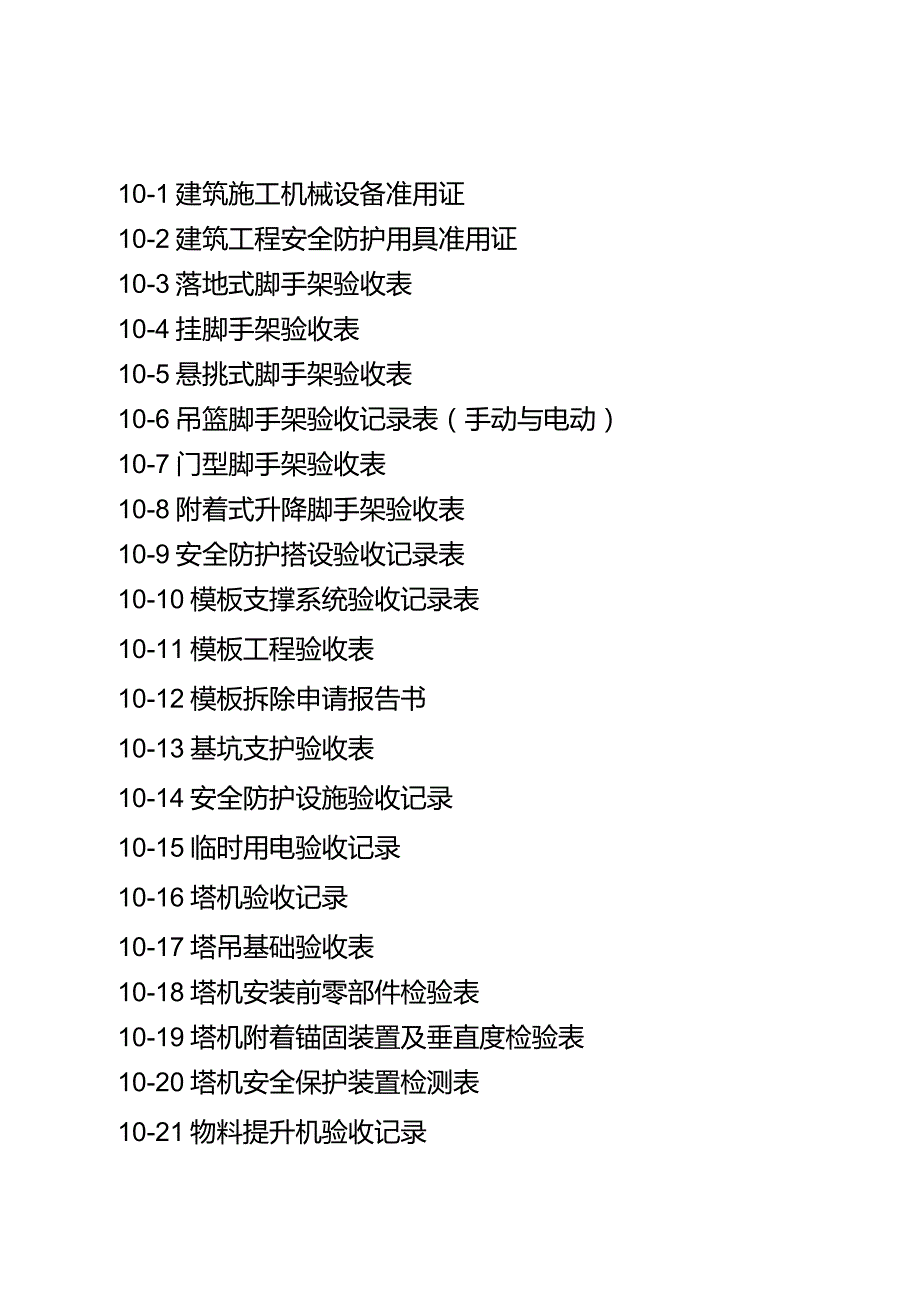 10-1 建筑施工机械设备准用证

10-2 建筑工程安全防护用具准用证

10-3 落地式脚手架验收表

10-4 挂脚手架验收表

10-5 悬挑式脚手架验收表

10-6 吊篮脚手架验收记录表（手动与电动）

10-7 门型脚手架验收表

10-8 附着式升降脚手架验收表

10-9 安全防护搭设验收记录表

10-10 模板支撑系统验收记录表

10-11 模板工程验收表

10-12 模板拆除申请报告书

10-13 基坑支护验收表

10-14 安全防护设施验收记录

10-15 临时用电验收记录

10-16 塔机验收记录

10-17 塔吊基础验收表

10-18 塔机安装前零部件检验表

10-19 塔机附着锚固装置及垂直度检验表

10-20 塔机安全保护装置检测表

10-21 物料提升机验收记录